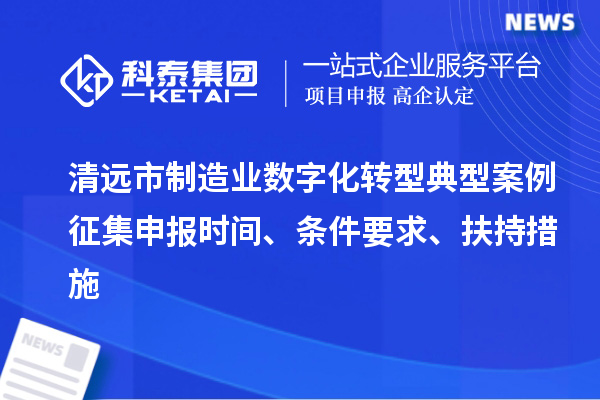 NEWS

科泰集团
KETAI

一站式企业服务平台
项目申报 高企认定

清远市制造业数字化转型典型案例征集申报时间、条件要求、扶持措施

NEWS